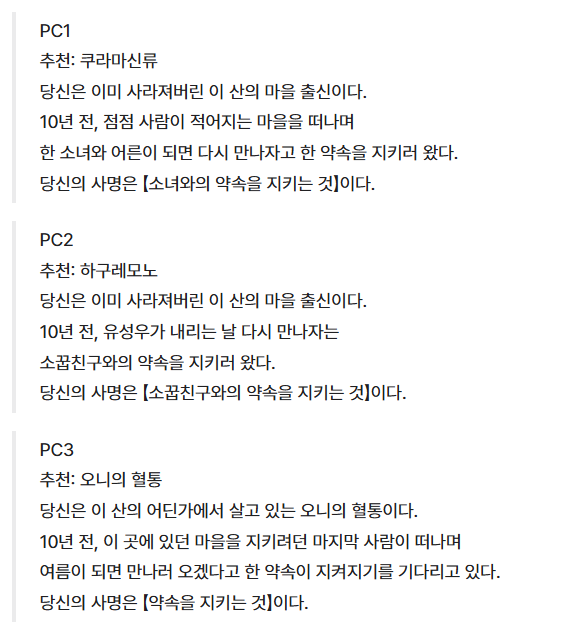 PC1
추천: 쿠라마신류
당신은 이미 사라져버린 이 산의 마을 출신이다.
10년 전, 점점 사람이 적어지는 마을을 떠나며
한 소녀와 어른이 되면 다시 만나자고 한 약속을 지키러 왔다.
당신의 사명은 【소녀와의 약속을 지키는 것】이다.

PC2
추천: 하구레모노
당신은 이미 사라져버린 이 산의 마을 출신이다.
10년 전, 유성우가 내리는 날 다시 만나자는
소꿉친구와의 약속을 지키러 왔다.
당신의 사명은 【소꿉친구와의 약속을 지키는 것】이다.

PC3
추천: 오니의 혈통
당신은 이 산의 어딘가에서 살고 있는 오니의 혈통이다.
10년 전, 이 곳에 있던 마을을 지키려던 마지막 사람이 떠나며
여름이 되면 만나러 오겠다고 한 약속이 지켜지기를 기다리고 있다.
당신의 사명은 【약속을 지키는 것】이다.